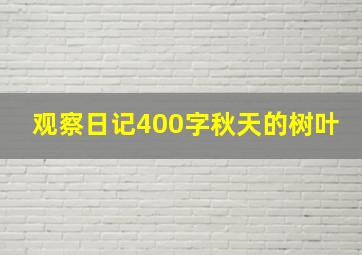 观察日记400字秋天的树叶